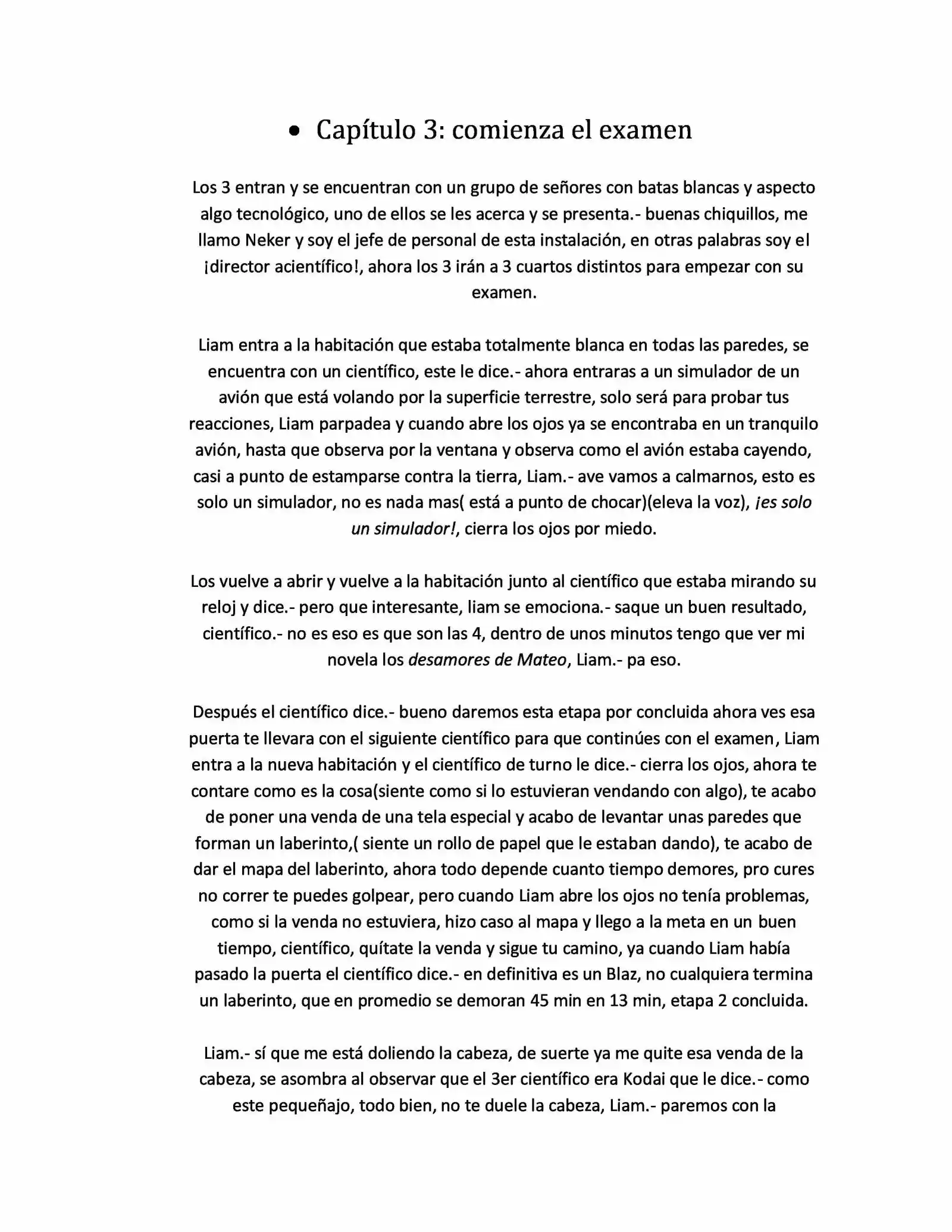 • Capítulo 3: comienza el examen

Los 3 entran y se encuentran con un grupo de señores con batas blancas y aspecto algo tecnológico, uno de ellos se les acerca y se presenta.- buenas chiquillos, me llamo Neker y soy el jefe de personal de esta instalación, en otras palabras soy el ¡director acientífico!, ahora los 3 irán a 3 cuartos distintos para empezar con su examen.

Liam entra a la habitación que estaba totalmente blanca en todas las paredes, se encuentra con un científico, este le dice.- ahora entraras a un simulador de un avión que está volando por la superficie terrestre, solo será para probar tus reacciones, Liam parpadea y cuando abre los ojos ya se encontraba en un tranquilo avión, hasta que observa por la ventana y observa como el avión estaba cayendo, casi a punto de estamparse contra la tierra, Liam.- ave vamos a calmarnos, esto es solo un simulador, no es nada mas( está a punto de chocar)(eleva la voz), ¡es solo un simulador!, cierra los ojos por miedo.

Los vuelve a abrir y vuelve a la habitación junto al científico que estaba mirando su reloj y dice.- pero que interesante, liam se emociona.- saque un buen resultado, científico.- no es eso es que son las 4, dentro de unos minutos tengo que ver mi novela los desamores de Mateo, Liam.- pa eso.

Después el científico dice.- bueno daremos esta etapa por concluida ahora ves esa puerta te llevara con el siguiente científico para que continúes con el examen, Liam entra a la nueva habitación y el científico de turno le dice.- cierra los ojos, ahora te contare como es la cosa(siente como si lo estuvieran vendando con algo), te acabo de poner una venda de una tela especial y acabo de levantar unas paredes que forman un laberinto,( siente un rollo de papel que le estaban dando), te acabo de dar el mapa del laberinto, ahora todo depende cuanto tiempo demores, pro cures no correr te puedes golpear, pero cuando Liam abre los ojos no tenía problemas, como si la venda no estuviera, hizo caso al mapa y llego a la meta en un buen tiempo, científico, quítate la venda y sigue tu camino, ya cuando Liam había pasado la puerta el científico dice.- en definitiva es un Blaz, no cualquiera termina un laberinto, que en promedio se demoran 45 min en 13 min, etapa 2 concluida.

Liam.- sí que me está doliendo la cabeza, de suerte ya me quite esa venda de la cabeza, se asombra al observar que el 3er científico era Kodai que le dice.- como este pequeñajo, todo bien, no te duele la cabeza, Liam.- paremos con la